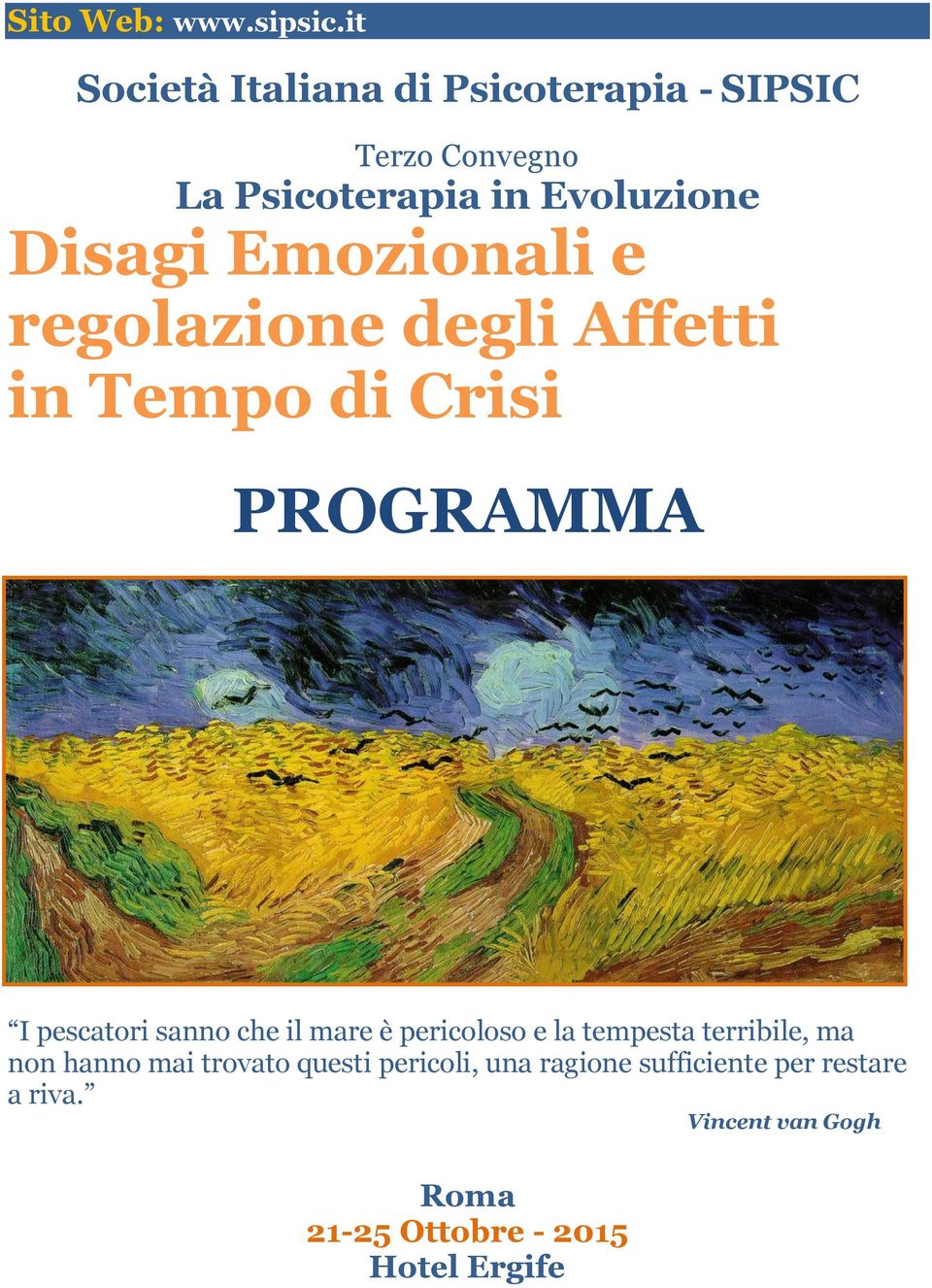 Sito Web: www.sipsic.it

Società Italiana di Psicoterapia - SIPSIC

Terzo Convegno
La Psicoterapia in Evoluzione
Disagi Emozionali e regolazione degli Affetti in Tempo di Crisi

PROGRAMMA

“I pescatori sanno che il mare è pericoloso e la tempesta terribile, ma non hanno mai trovato questi pericoli, una ragione sufficiente per restare a riva.”

Vincent van Gogh

Roma
21-25 Ottobre - 2015
Hotel Ergife